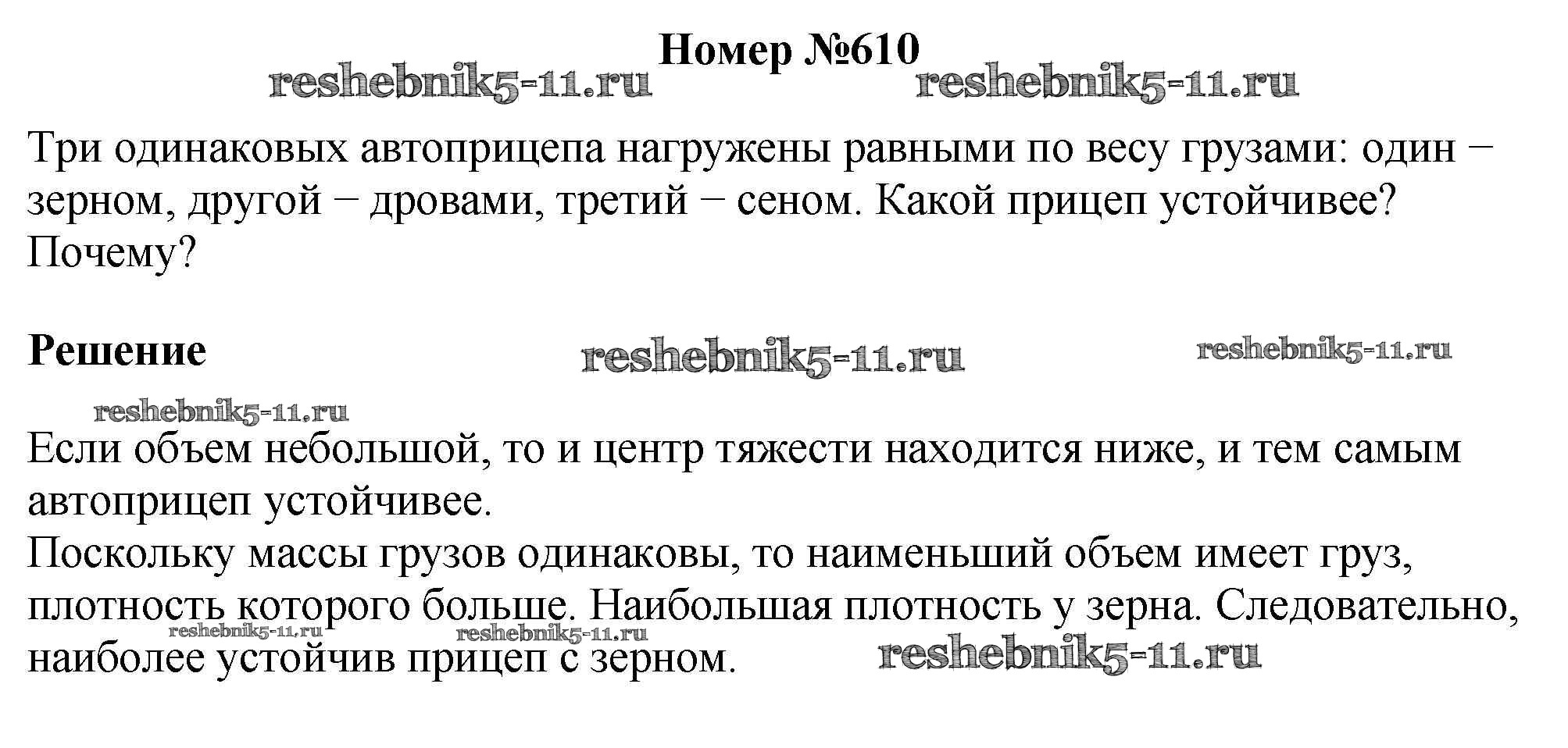 Номер №610

Три одинаковых автоприцепа нагружены равными по весу грузами: один − зерном, другой − дровами, третий − сеном. Какой прицеп устойчивее? Почему?

Решение

Если объем небольшой, то и центр тяжести находится ниже, и тем самым автоприцеп устойчивее.
Поскольку массы грузов одинаковы, то наименьший объем имеет груз, плотность которого больше. Наибольшая плотность у зерна. Следовательно, наиболее устойчив прицеп с зерном.

reshebnik5-11.ru